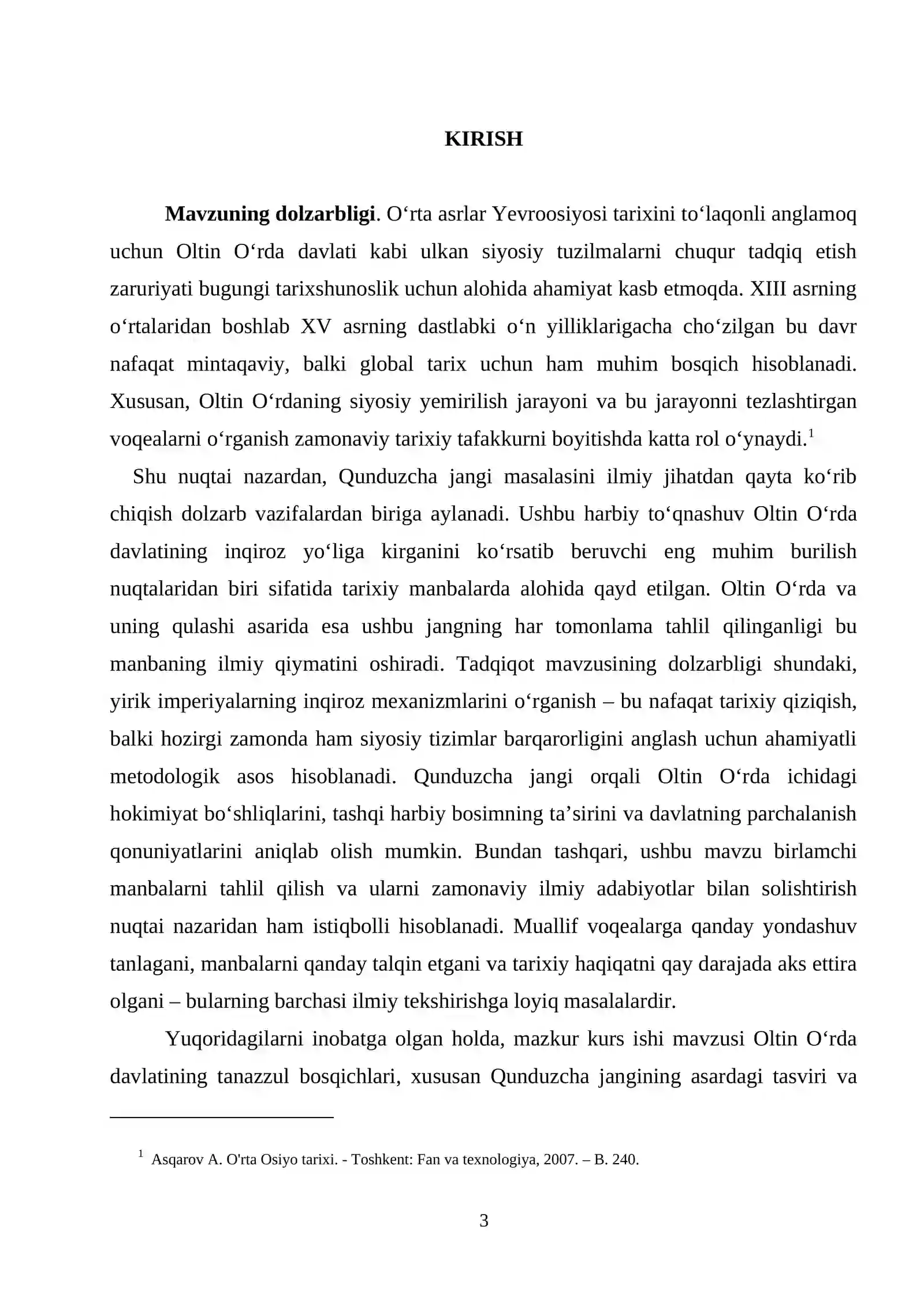 KIRISH

Mavzuning dolzarbligi. O'rta asrlar Yevroosiyosi tarixini to'laqonli anglamoq uchun Oltin O'rda davlati kabi ulkan siyosiy tuzilmalarni chuqur tadqiq etish zaruriyati bugungi tarixshunoslik uchun alohida ahamiyat kasb etmoqda. XIII asrning o'rtalaridan boshlab XV asrning dastlabki o'n yilliklarigacha cho'zilgan bu davr nafaqat mintaqaviy, balki global tarix uchun ham muhim bosqich hisoblanadi. Xususan, Oltin O'rdaning siyosiy yemirilish jarayoni va bu jarayonni tezlashtirgan voqealarni o'rganish zamonaviy tarixiy tafakkurni boyitishda katta rol o'ynaydi.$^{1}$

Shu nuqtai nazardan, Qunduzcha jangi masalasini ilmiy jihatdan qayta ko'rib chiqish dolzarb vazifalardan biriga aylanadi. Ushbu harbiy to'qnashuv Oltin O'rda davlatining inqiroz yo'liga kirganini ko'rsatib beruvchi eng muhim burilish nuqtalaridan biri sifatida tarixiy manbalarda alohida qayd etilgan. Oltin O'rda va uning qulashi asarida esa ushbu jangning har tomonlama tahlil qilinganligi bu manbaning ilmiy qiymatini oshiradi. Tadqiqot mavzusining dolzarbligi shundaki, yirik imperiyalarning inqiroz mexanizmlarini o'rganish – bu nafaqat tarixiy qiziqish, balki hozirgi zamonda ham siyosiy tizimlar barqarorligini anglash uchun ahamiyatli metodologik asos hisoblanadi. Qunduzcha jangi orqali Oltin O'rda ichidagi hokimiyat bo'shliqlarini, tashqi harbiy bosimning ta'sirini va davlatning parchalanish qonuniyatlarini aniqlab olish mumkin. Bundan tashqari, ushbu mavzu birlamchi manbalarni tahlil qilish va ularni zamonaviy ilmiy adabiyotlar bilan solishtirish nuqtai nazaridan ham istiqbolli hisoblanadi. Muallif voqealarga qanday yondashuv tanlagani, manbalarni qanday talqin etgani va tarixiy haqiqatni qay darajada aks ettira olgani – bularning barchasi ilmiy tekshirishga loyiq masalalardir.

Yuqoridagilarni inobatga olgan holda, mazkur kurs ishi mavzusi Oltin O'rda davlatining tanazzul bosqichlari, xususan Qunduzcha jangining asardagi tasviri va

$^{1}$ Asqarov A. O'rta Osiyo tarixi. - Toshkent: Fan va texnologiya, 2007. – B. 240.

3